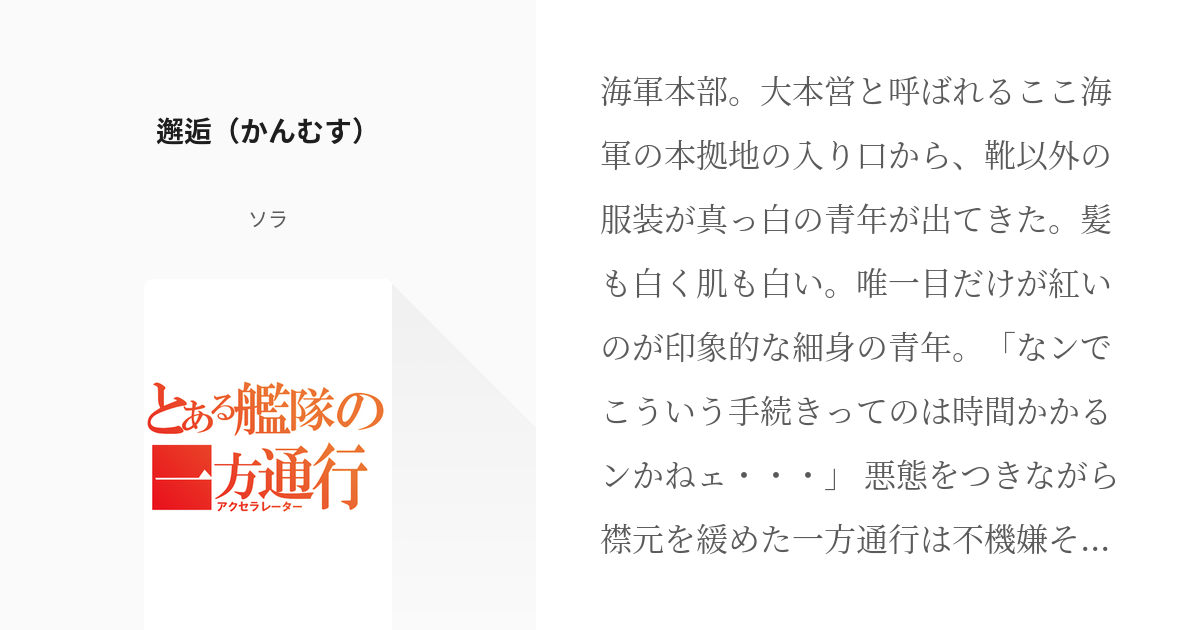 邂逅（かんむす）

ソラ

とある艦隊の一方通行
アクセラレーター

海軍本部。大本営と呼ばれるここ海軍の本拠地の入り口から、靴以外の服装が真っ白の青年が出てきた。髪も白く肌も白い。唯一目だけが紅いのが印象的な細身の青年。「なンでこういう手続きってのは時間かかるンかねェ・・・」 悪態をつきながら襟元を緩めた一方通行は不機嫌そ...